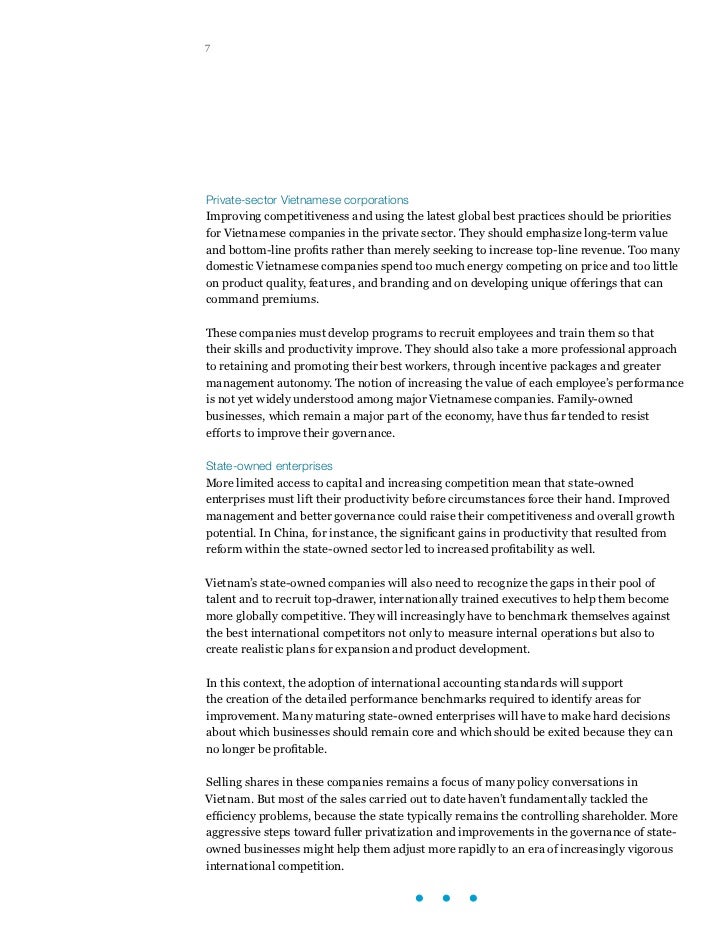 7

Private-sector Vietnamese corporations
Improving competitiveness and using the latest global best practices should be priorities for Vietnamese companies in the private sector. They should emphasize long-term value and bottom-line profits rather than merely seeking to increase top-line revenue. Too many domestic Vietnamese companies spend too much energy competing on price and too little on product quality, features, and branding and on developing unique offerings that can command premiums.

These companies must develop programs to recruit employees and train them so that their skills and productivity improve. They should also take a more professional approach to retaining and promoting their best workers, through incentive packages and greater management autonomy. The notion of increasing the value of each employee's performance is not yet widely understood among major Vietnamese companies. Family-owned businesses, which remain a major part of the economy, have thus far tended to resist efforts to improve their governance.

State-owned enterprises
More limited access to capital and increasing competition mean that state-owned enterprises must lift their productivity before circumstances force their hand. Improved management and better governance could raise their competitiveness and overall growth potential. In China, for instance, the significant gains in productivity that resulted from reform within the state-owned sector led to increased profitability as well.

Vietnam's state-owned companies will also need to recognize the gaps in their pool of talent and to recruit top-drawer, internationally trained executives to help them become more globally competitive. They will increasingly have to benchmark themselves against the best international competitors not only to measure internal operations but also to create realistic plans for expansion and product development.

In this context, the adoption of international accounting standards will support the creation of the detailed performance benchmarks required to identify areas for improvement. Many maturing state-owned enterprises will have to make hard decisions about which businesses should remain core and which should be exited because they can no longer be profitable.

Selling shares in these companies remains a focus of many policy conversations in Vietnam. But most of the sales carried out to date haven't fundamentally tackled the efficiency problems, because the state typically remains the controlling shareholder. More aggressive steps toward fuller privatization and improvements in the governance of state-owned businesses might help them adjust more rapidly to an era of increasingly vigorous international competition.